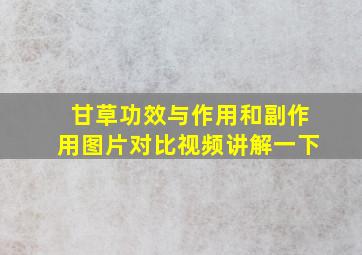 甘草功效与作用和副作用图片对比视频讲解一下